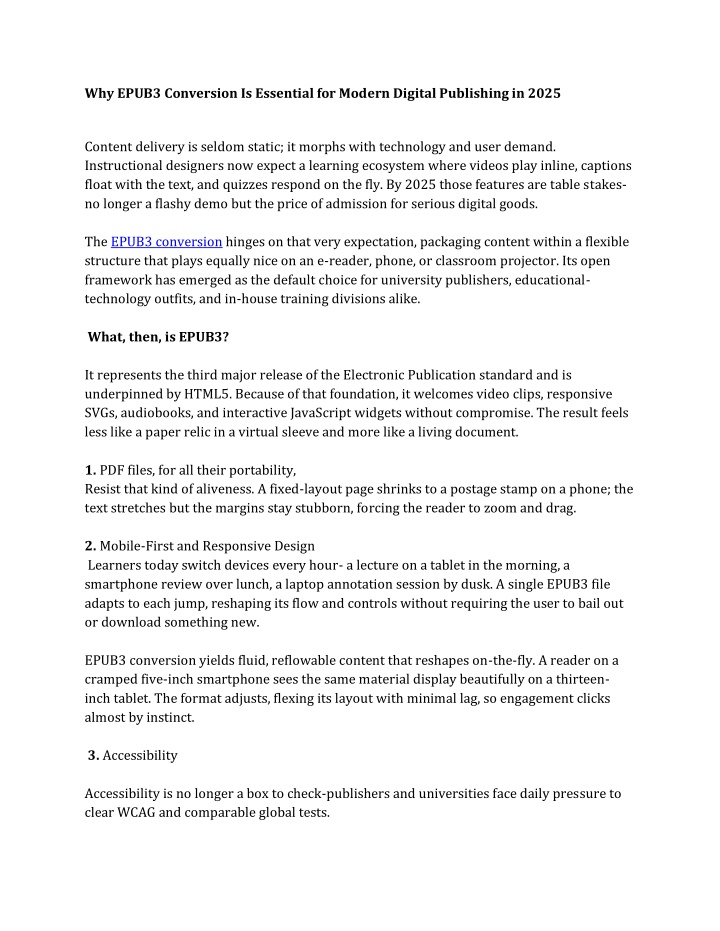 Why EPUB3 Conversion Is Essential for Modern Digital Publishing in 2025

Content delivery is seldom static; it morphs with technology and user demand. Instructional designers now expect a learning ecosystem where videos play inline, captions float with the text, and quizzes respond on the fly. By 2025 those features are table stakes-no longer a flashy demo but the price of admission for serious digital goods.

The EPUB3 conversion hinges on that very expectation, packaging content within a flexible structure that plays equally nice on an e-reader, phone, or classroom projector. Its open framework has emerged as the default choice for university publishers, educational-technology outfits, and in-house training divisions alike.

What, then, is EPUB3?

It represents the third major release of the Electronic Publication standard and is underpinned by HTML5. Because of that foundation, it welcomes video clips, responsive SVGs, audiobooks, and interactive JavaScript widgets without compromise. The result feels less like a paper relic in a virtual sleeve and more like a living document.

1. PDF files, for all their portability,
Resist that kind of aliveness. A fixed-layout page shrinks to a postage stamp on a phone; the text stretches but the margins stay stubborn, forcing the reader to zoom and drag.

2. Mobile-First and Responsive Design
Learners today switch devices every hour- a lecture on a tablet in the morning, a smartphone review over lunch, a laptop annotation session by dusk. A single EPUB3 file adapts to each jump, reshaping its flow and controls without requiring the user to bail out or download something new.

EPUB3 conversion yields fluid, reflowable content that reshapes on-the-fly. A reader on a cramped five-inch smartphone sees the same material display beautifully on a thirteen-inch tablet. The format adjusts, flexing its layout with minimal lag, so engagement clicks almost by instinct.

3. Accessibility

Accessibility is no longer a box to check-publishers and universities face daily pressure to clear WCAG and comparable global tests.